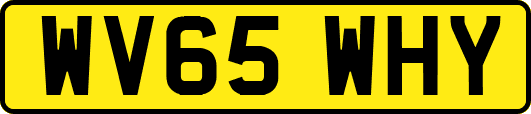 WV65 WHY